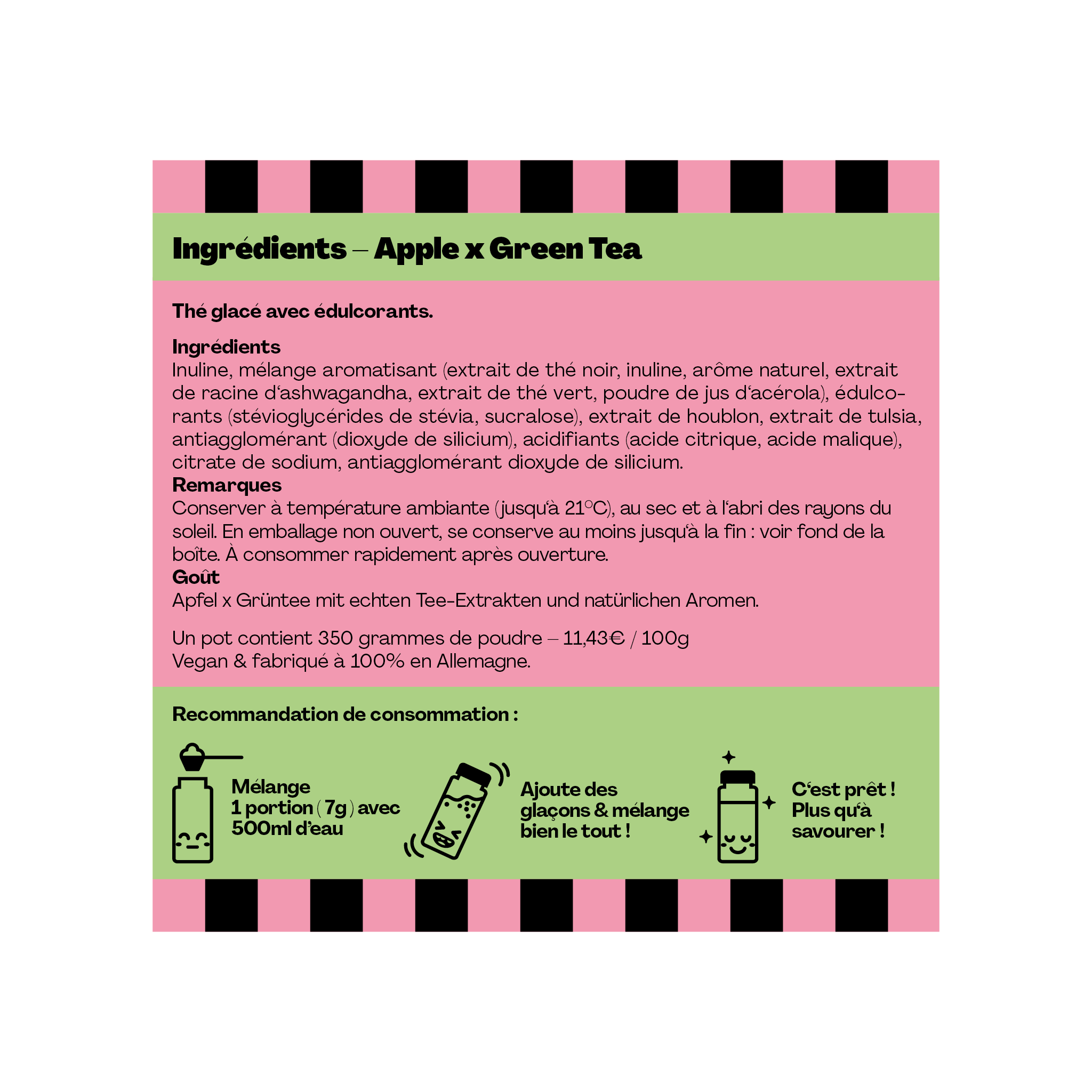 Ingrédients – Apple x Green Tea

Thé glacé avec édulcorants.

Ingrédients
Inuline, mélange aromatisant (extrait de thé noir, inuline, arôme naturel, extrait de racine d'ashwagandha, extrait de thé vert, poudre de jus d'acérola), édulcorants (stévioglycérides de stévia, sucralose), extrait de houblon, extrait de tulsia, antiagglomérant (dioxyde de silicium), acidifiants (acide citrique, acide malique), citrate de sodium, antiagglomérant dioxyde de silicium.
Remarques
Conserver à température ambiante (jusqu'à 21°C), au sec et à l'abri des rayons du soleil. En emballage non ouvert, se conserve au moins jusqu'à la fin : voir fond de la boîte. À consommer rapidement après ouverture.
Goût
Apfel x Grüntee mit echten Tee-Extrakten und natürlichen Aromen.

Un pot contient 350 grammes de poudre – 11,43€ / 100g
Vegan & fabriqué à 100% en Allemagne.

Recommandation de consommation :

Mélange 1 portion (7g) avec 500ml d'eau

Ajoute des glaçons & mélange bien le tout !

C'est prêt ! Plus qu'à savourer !